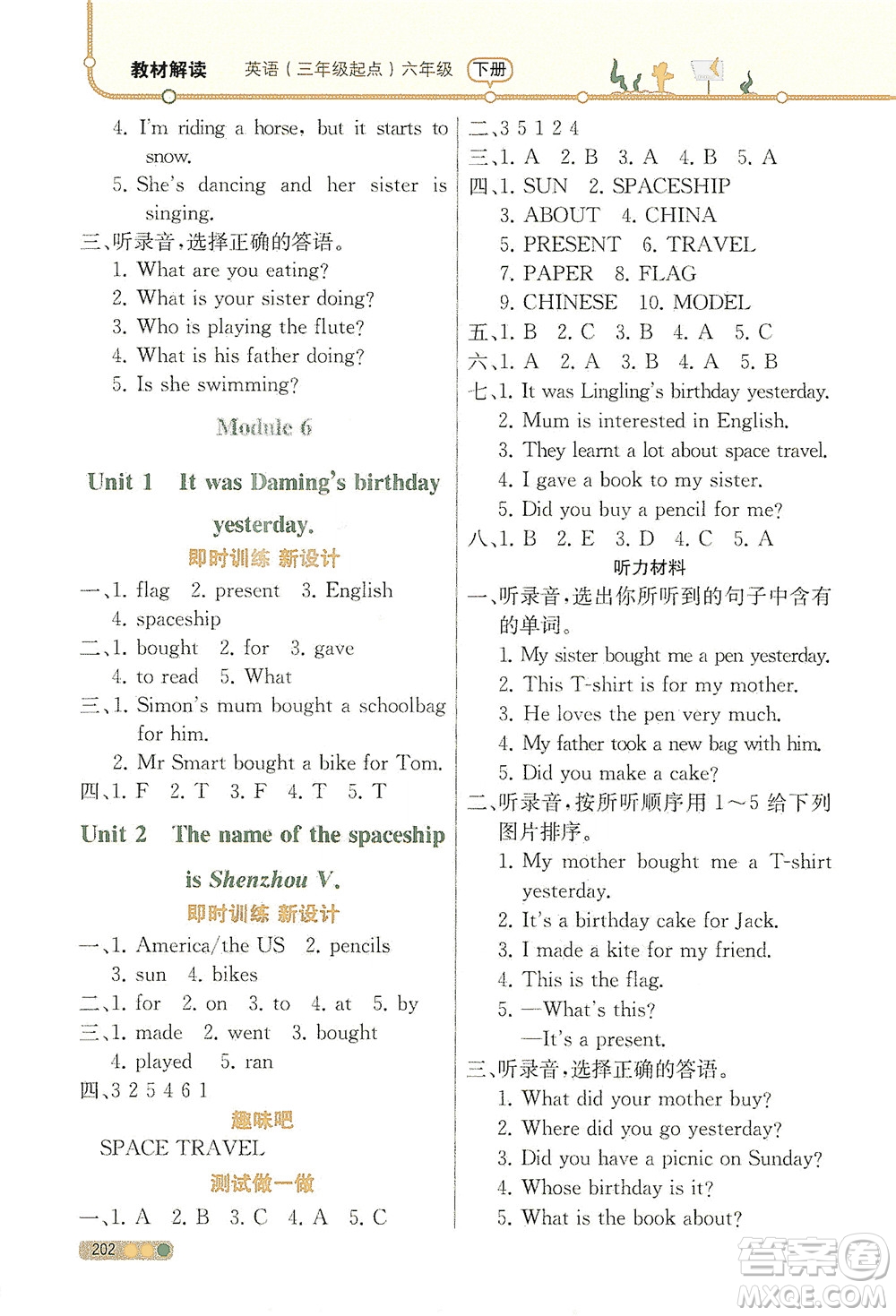 教材解读 英语（三年级起点）六年级 下册

4. I'm riding a horse, but it starts to snow.
5. She's dancing and her sister is singing.
三、听录音，选择正确的答语。
1. What are you eating?
2. What is your sister doing?
3. Who is playing the flute?
4. What is his father doing?
5. Is she swimming?

Module 6

Unit 1 It was Daming's birthday yesterday.

即时训练 新设计

一、1. flag 2. present 3. English
4. spaceship
二、1. bought 2. for 3. gave
4. to read 5. What
三、1. Simon's mum bought a schoolbag for him.
2. Mr Smart bought a bike for Tom.
四、1. F 2. T 3. F 4. T 5. T

Unit 2 The name of the spaceship is Shenzhou V.

即时训练 新设计

一、1. America/the US 2. pencils
3. sun 4. bikes
二、1. for 2. on 3. to 4. at 5. by
三、1. made 2. went 3. bought
4. played 5. ran
四、3 2 5 4 6 1

趣味吧

SPACE TRAVEL

测试做一做

一、1. A 2. B 3. C 4. A 5. C

二、3 5 1 2 4
三、1. A 2. B 3. A 4. B 5. A
四、1. SUN 2. SPACESHIP
3. ABOUT 4. CHINA
5. PRESENT 6. TRAVEL
7. PAPER 8. FLAG
9. CHINESE 10. MODEL
五、1. B 2. C 3. B 4. A 5. C
六、1. A 2. A 3. B 4. A 5. B
七、1. It was Lingling's birthday yesterday.
2. Mum is interested in English.
3. They learnt a lot about space travel.
4. I gave a book to my sister.
5. Did you buy a pencil for me?
八、1. B 2. E 3. D 4. C 5. A

听力材料

一、听录音，选出你所听到的句子中含有的单词。
1. My sister bought me a pen yesterday.
2. This T-shirt is for my mother.
3. He loves the pen very much.
4. My father took a new bag with him.
5. Did you make a cake?
二、听录音，按所听顺序用 1～5 给下列图片排序。
1. My mother bought me a T-shirt yesterday.
2. It's a birthday cake for Jack.
3. I made a kite for my friend.
4. This is the flag.
5. —What's this?
—It's a present.
三、听录音，选择正确的答语。
1. What did your mother buy?
2. Where did you go yesterday?
3. Did you have a picnic on Sunday?
4. Whose birthday is it?
5. What is the book about?

202

答案圈 MXQE.COM